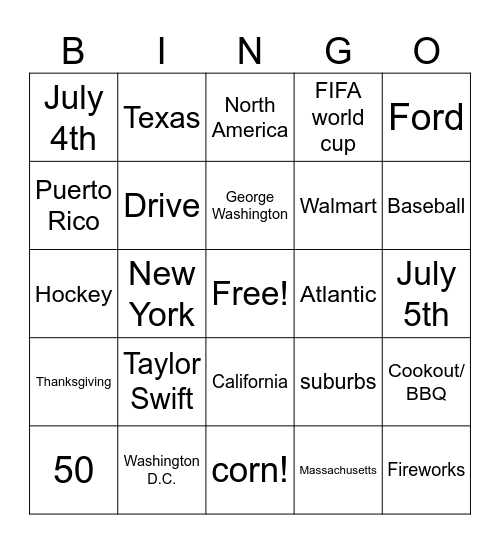 | B | I | N | G | O |
|---|---|---|---|---|
| July 4th | Texas | North America | FIFA world cup | Ford |
| Puerto Rico | Drive | George Washington | Walmart | Baseball |
| Hockey | New York | Free! | Atlantic | July 5th |
| Thanksgiving | Taylor Swift | California | suburbs | Cookout/ BBQ |
| 50 | Washington D.C. | corn! | Massachusetts | Fireworks |